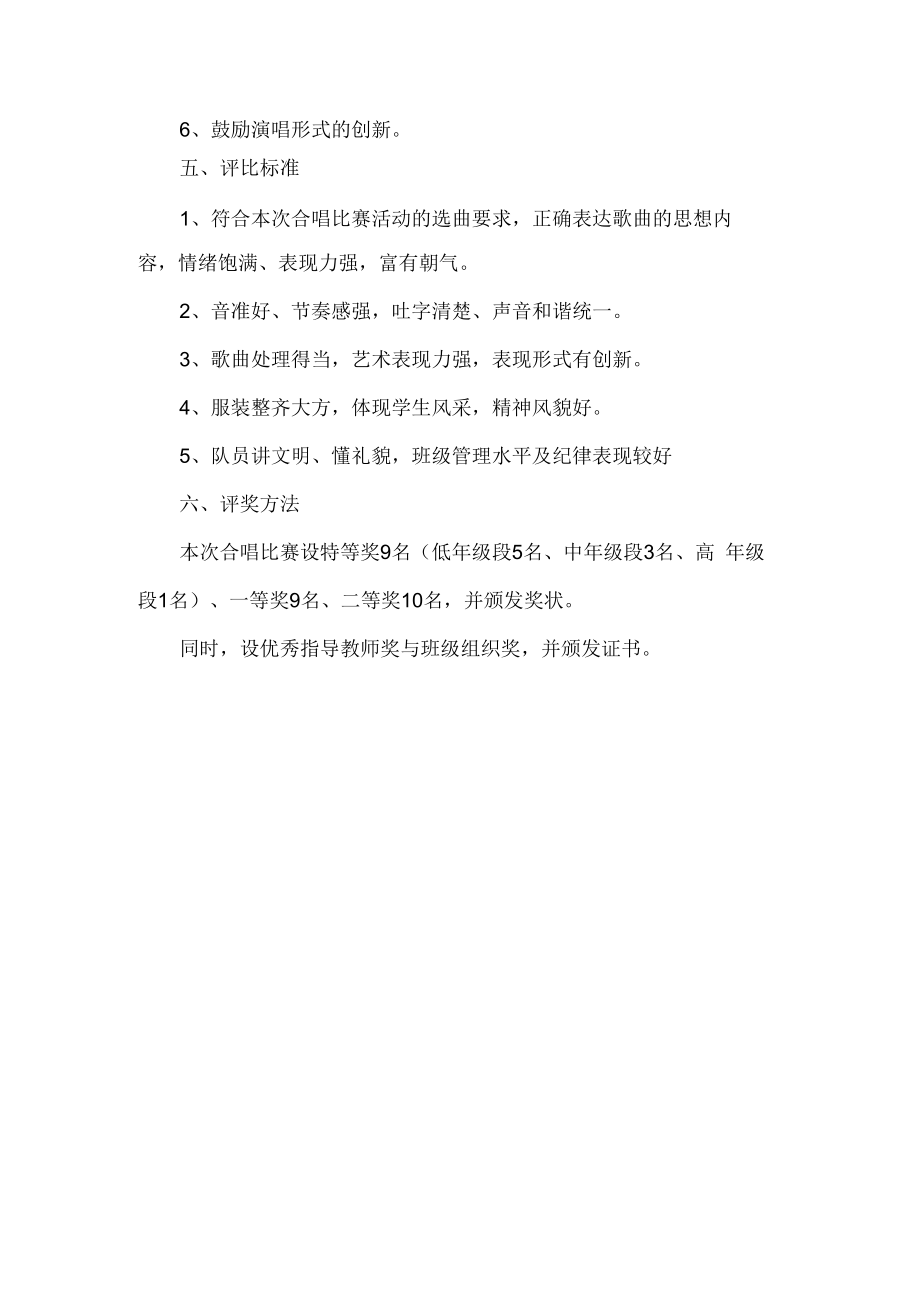 6、鼓励演唱形式的创新。

五、评比标准

1、符合本次合唱比赛活动的选曲要求，正确表达歌曲的思想内容，情绪饱满、表现力强，富有朝气。

2、音准好、节奏感强，吐字清楚、声音和谐统一。

3、歌曲处理得当，艺术表现力强，表现形式有创新。

4、服装整齐大方，体现学生风采，精神风貌好。

5、队员讲文明、懂礼貌，班级管理水平及纪律表现较好

六、评奖方法

本次合唱比赛设特等奖9名（低年级段5名、中年级段3名、高 年级段1名）、一等奖9名、二等奖10名，并颁发奖状。

同时，设优秀指导教师奖与班级组织奖，并颁发证书。